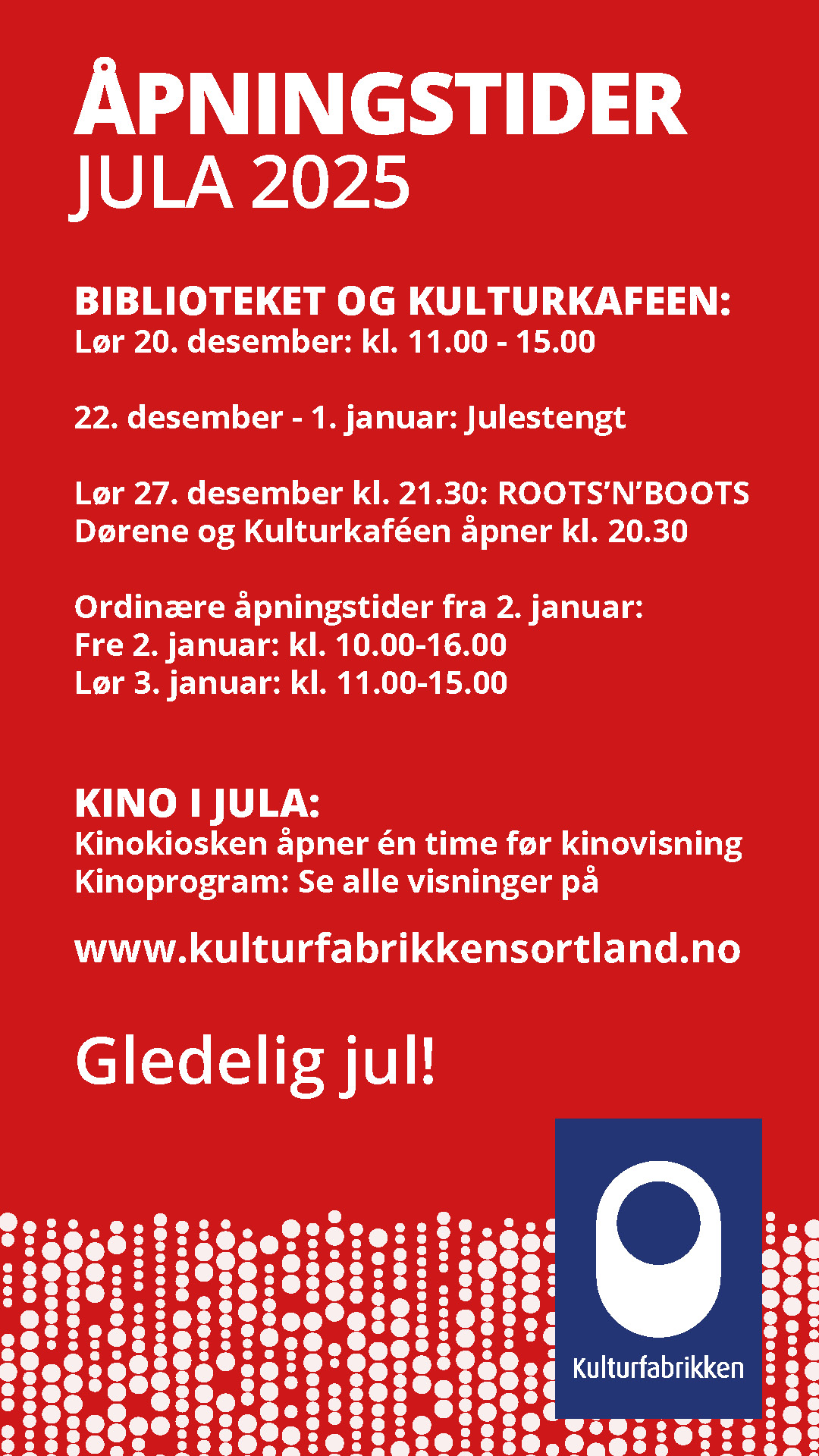 ÅPNINGSTIDER
JULA 2025

BIBLIOTEKET OG KULTURKAFEEN:
Lør 20. desember: kl. 11.00 - 15.00

22. desember - 1. januar: Julestengt

Lør 27. desember kl. 21.30: ROOTS'N'BOOTS
Dørene og Kulturkaféen åpner kl. 20.30

Ordinære åpningstider fra 2. januar:
Fre 2. januar: kl. 10.00-16.00
Lør 3. januar: kl. 11.00-15.00

KINO I JULA:
Kinokiosken åpner én time før kinovisning
Kinoprogram: Se alle visninger på

www.kulturfabrikkensortland.no

Gledelig jul!

Kulturfabrikken